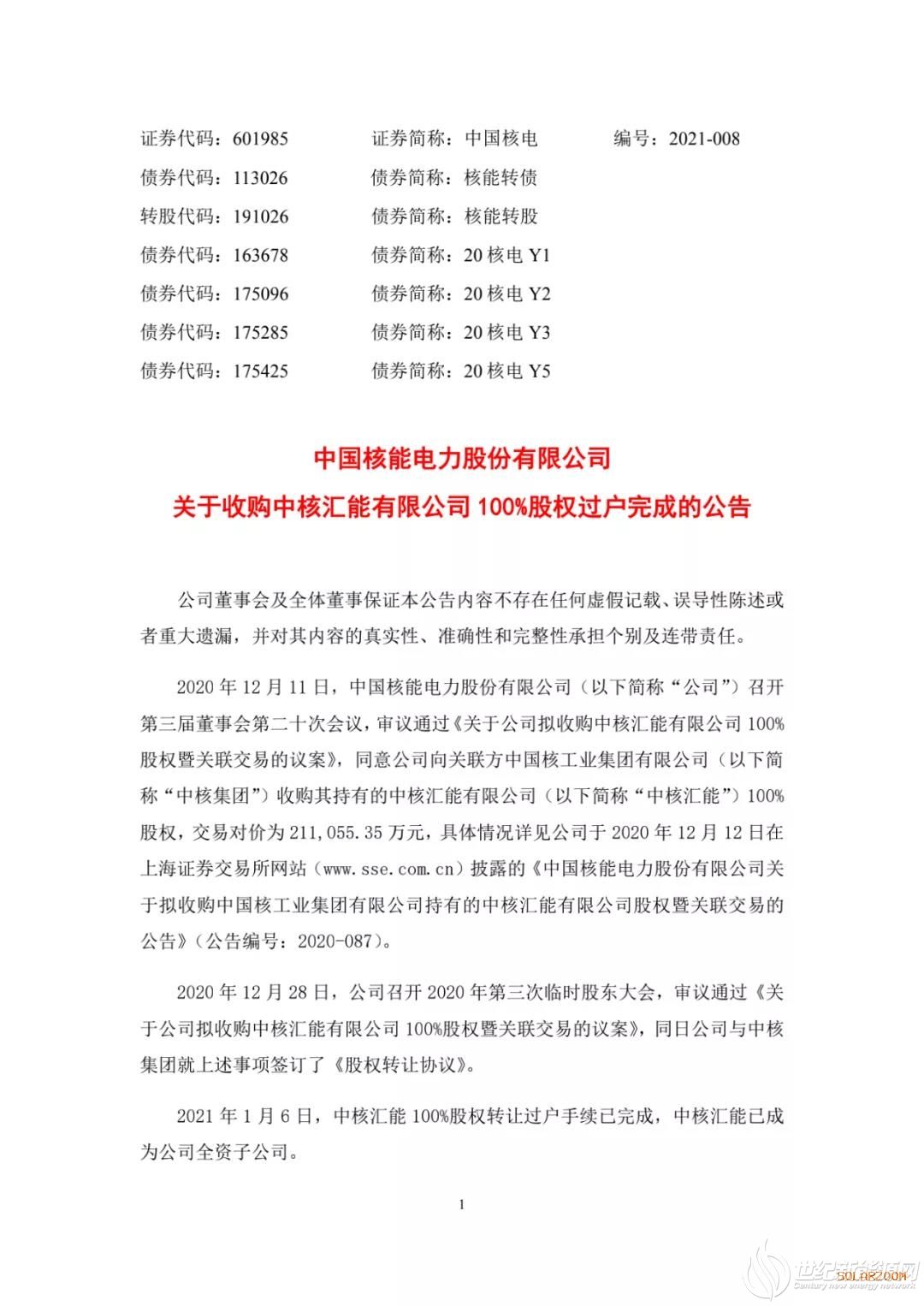 证券代码：601985　　证券简称：中国核电　　编号：2021-008
债券代码：113026　　债券简称：核能转债
转股代码：191026　　债券简称：核能转股
债券代码：163678　　债券简称：20 核电 Y1
债券代码：175096　　债券简称：20 核电 Y2
债券代码：175285　　债券简称：20 核电 Y3
债券代码：175425　　债券简称：20 核电 Y5

中国核能电力股份有限公司
关于收购中核汇能有限公司 100%股权过户完成的公告

公司董事会及全体董事保证本公告内容不存在任何虚假记载、误导性陈述或者重大遗漏，并对其内容的真实性、准确性和完整性承担个别及连带责任。

2020 年 12 月 11 日，中国核能电力股份有限公司（以下简称“公司”）召开第三届董事会第二十次会议，审议通过《关于公司拟收购中核汇能有限公司 100%股权暨关联交易的议案》，同意公司向关联方中国核工业集团有限公司（以下简称“中核集团”）收购其持有的中核汇能有限公司（以下简称“中核汇能”）100%股权，交易对价为 211,055.35 万元，具体情况详见公司于 2020 年 12 月 12 日在上海证券交易所网站（www.sse.com.cn）披露的《中国核能电力股份有限公司关于拟收购中国核工业集团有限公司持有的中核汇能有限公司股权暨关联交易的公告》（公告编号：2020-087）。

2020 年 12 月 28 日，公司召开 2020 年第三次临时股东大会，审议通过《关于公司拟收购中核汇能有限公司 100%股权暨关联交易的议案》，同日公司与中核集团就上述事项签订了《股权转让协议》。

2021 年 1 月 6 日，中核汇能 100%股权转让过户手续已完成，中核汇能已成为公司全资子公司。

1

世纪新能源网
SOLARZOOM
Century new energy network